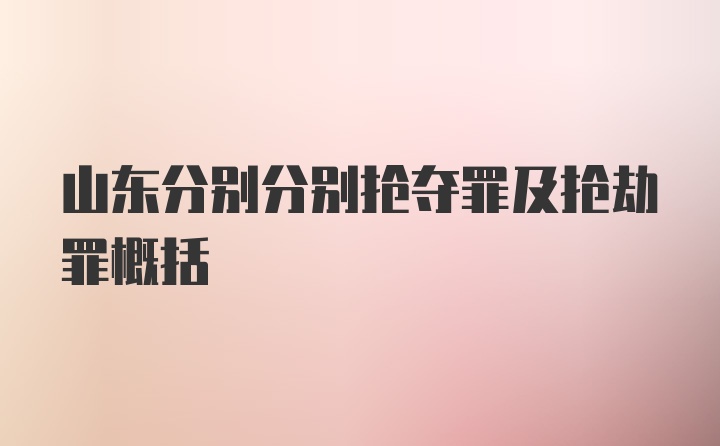 山东分别分别抢夺罪及抢劫罪概括